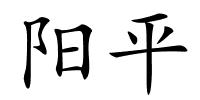 阳平